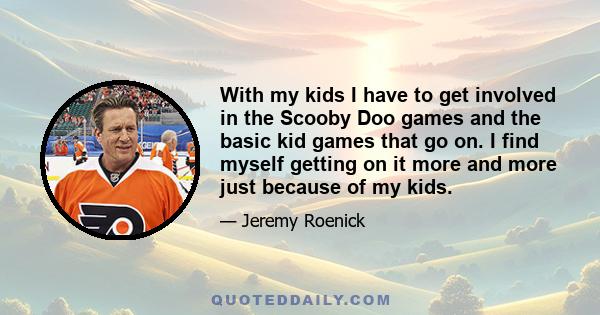 With my kids I have to get involved in the Scooby Doo games and the basic kid games that go on. I find myself getting on it more and more just because of my kids.

— Jeremy Roenick

QUOTEDDAILY.COM